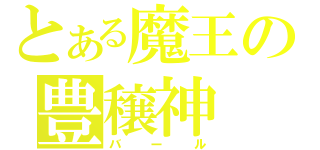 とある魔王の
豊穣神
バール